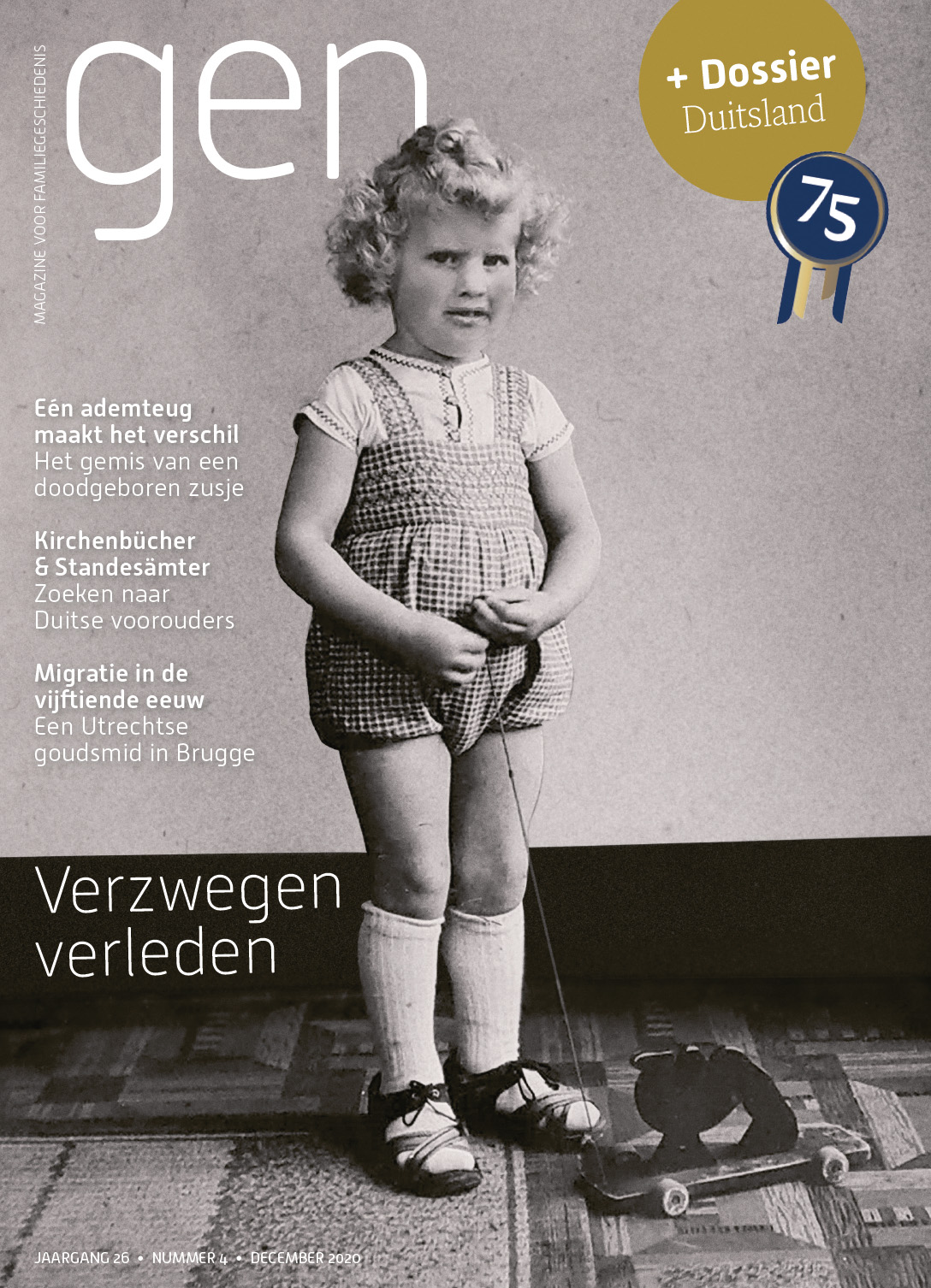 MAGAZINE VOOR FAMILIEGESCHIEDENIS

gen

+ Dossier
Duitsland

75

Eén ademteug maakt het verschil
Het gemis van een doodgeboren zusje

Kirchenbücher & Standesämter
Zoeken naar Duitse voorouders

Migratie in de vijftiende eeuw
Een Utrechtse goudsmid in Brugge

Verzwegen verleden

JAARGANG 26 • NUMMER 4 • DECEMBER 2020